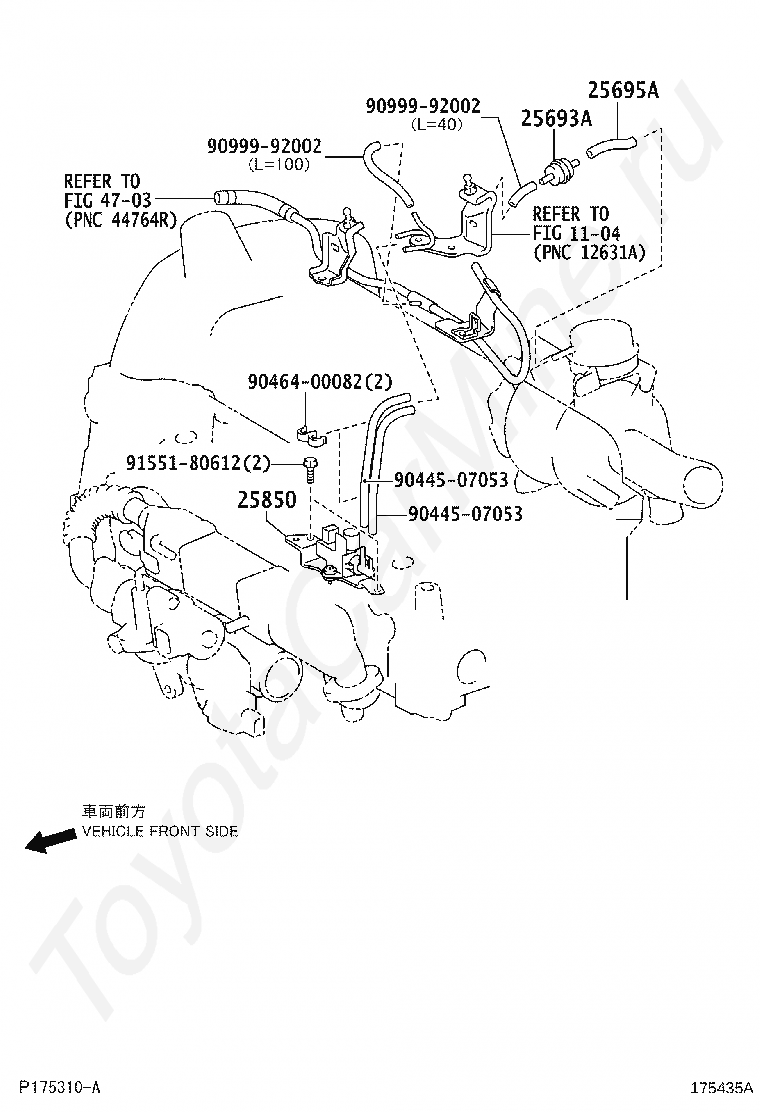 25695A

90999-92002
(L=40)

25693A

90999-92002
(L=100)

REFER TO
FIG 47-03
(PNC 44764R)

REFER TO
FIG 11-04
(PNC 12631A)

90464-00082(2)

91551-80612(2)

90445-07053

25850

90445-07053

車両前方
VEHICLE FRONT SIDE

ToyotaCarMine.ru

P175310-A

175435A